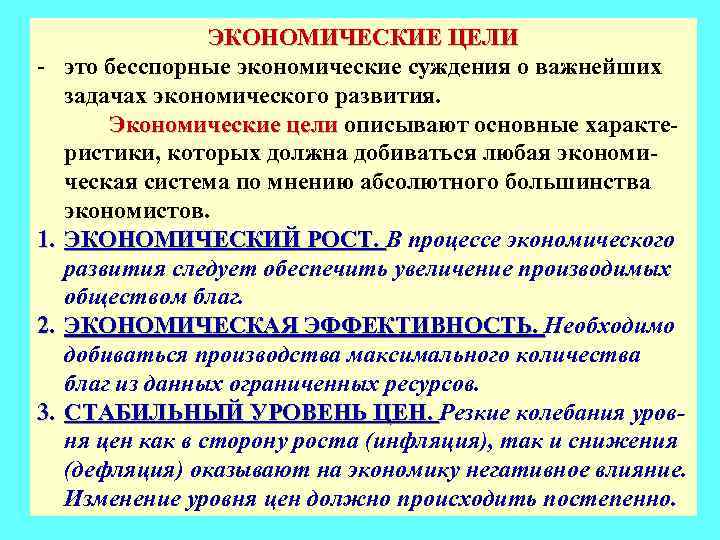 ЭКОНОМИЧЕСКИЕ ЦЕЛИ
- это бесспорные экономические суждения о важнейших задачах экономического развития.

Экономические цели описывают основные характеристики, которых должна добиваться любая экономическая система по мнению абсолютного большинства экономистов.

1. ЭКОНОМИЧЕСКИЙ РОСТ. В процессе экономического развития следует обеспечить увеличение производимых обществом благ.

2. ЭКОНОМИЧЕСКАЯ ЭФФЕКТИВНОСТЬ. Необходимо добиваться производства максимального количества благ из данных ограниченных ресурсов.

3. СТАБИЛЬНЫЙ УРОВЕНЬ ЦЕН. Резкие колебания уровня цен как в сторону роста (инфляция), так и снижения (дефляция) оказывают на экономику негативное влияние. Изменение уровня цен должно происходить постепенно.